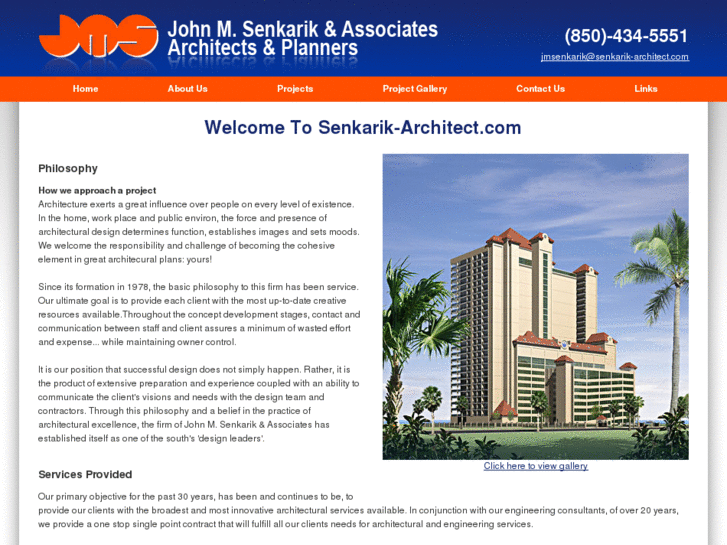 JMS John M. Senkarik & Associates Architects & Planners

(850)-434-5551
jmsenkarik@senkarik-architect.com

Home About Us Projects Project Gallery Contact Us Links

Welcome To Senkarik-Architect.com

Philosophy

How we approach a project
Architecture exerts a great influence over people on every level of existence. In the home, work place and public environ, the force and presence of architectural design determines function, establishes images and sets moods. We welcome the responsibility and challenge of becoming the cohesive element in great architecural plans: yours!

Since its formation in 1978, the basic philosophy to this firm has been service. Our ultimate goal is to provide each client with the most up-to-date creative resources available.Throughout the concept development stages, contact and communication between staff and client assures a minimum of wasted effort and expense... while maintaining owner control.

It is our position that successful design does not simply happen. Rather, it is the product of extensive preparation and experience coupled with an ability to communicate the client's visions and needs with the design team and contractors. Through this philosophy and a belief in the practice of architectural excellence, the firm of John M. Senkarik & Associates has established itself as one of the south's 'design leaders'.

Click here to view gallery

Services Provided

Our primary objective for the past 30 years, has been and continues to be, to provide our clients with the broadest and most innovative architectural services available. In conjunction with our engineering consultants, of over 20 years, we provide a one stop single point contract that will fulfill all our clients needs for architectural and engineering services.